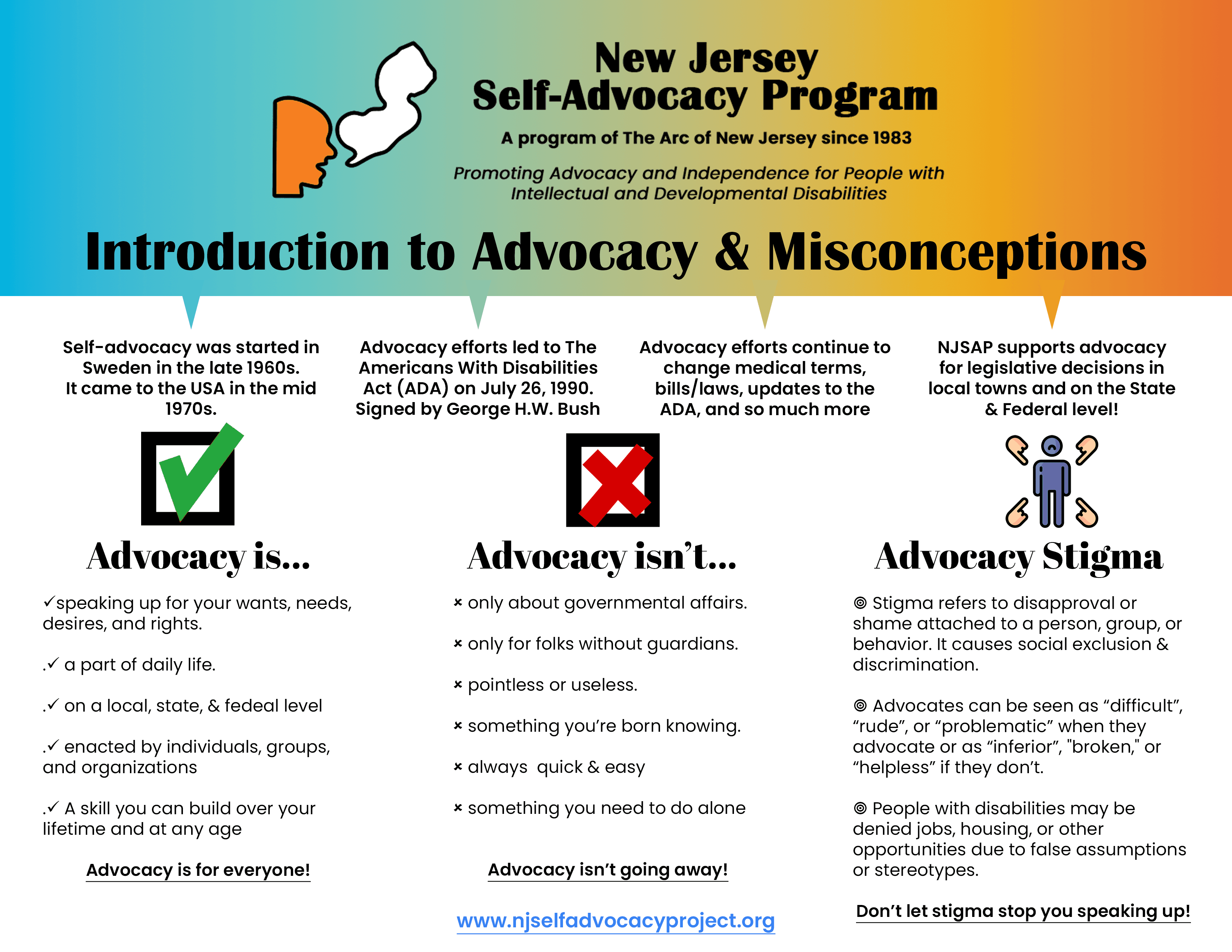 New Jersey
Self-Advocacy Program

A program of The Arc of New Jersey since 1983

Promoting Advocacy and Independence for People with Intellectual and Developmental Disabilities

Introduction to Advocacy & Misconceptions

Self-advocacy was started in Sweden in the late 1960s. It came to the USA in the mid 1970s.

Advocacy efforts led to The Americans With Disabilities Act (ADA) on July 26, 1990. Signed by George H.W. Bush

Advocacy efforts continue to change medical terms, bills/laws, updates to the ADA, and so much more

NJSAP supports advocacy for legislative decisions in local towns and on the State & Federal level!

Advocacy is...

✓speaking up for your wants, needs, desires, and rights.

.✓ a part of daily life.

.✓ on a local, state, & fedeal level

.✓ enacted by individuals, groups, and organizations

.✓ A skill you can build over your lifetime and at any age

Advocacy is for everyone!

Advocacy isn't...

× only about governmental affairs.

× only for folks without guardians.

× pointless or useless.

× something you're born knowing.

× always quick & easy

× something you need to do alone

Advocacy isn't going away!

www.njselfadvocacyproject.org

Advocacy Stigma

◎ Stigma refers to disapproval or shame attached to a person, group, or behavior. It causes social exclusion & discrimination.

◎ Advocates can be seen as "difficult", "rude", or "problematic" when they advocate or as "inferior", "broken," or "helpless" if they don't.

◎ People with disabilities may be denied jobs, housing, or other opportunities due to false assumptions or stereotypes.

Don't let stigma stop you speaking up!